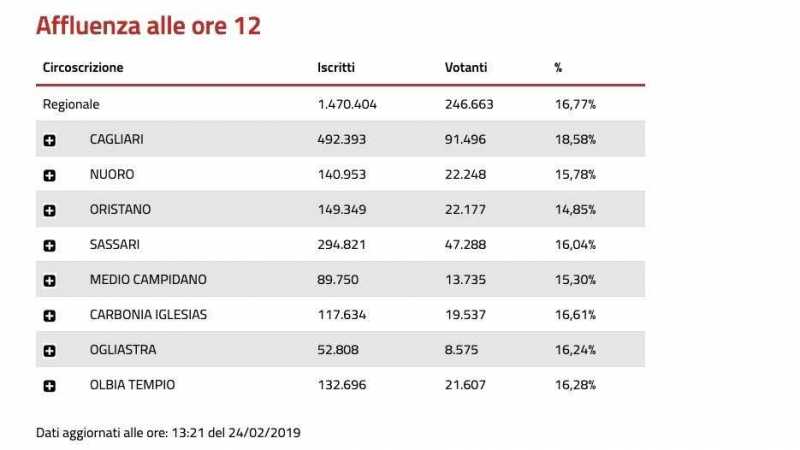 Affluenza alle ore 12

| Circoscrizione | Iscritti | Votanti | % |
|---|---|---|---|
| Regionale | 1.470.404 | 246.663 | 16,77% |
| CAGLIARI | 492.393 | 91.496 | 18,58% |
| NUORO | 140.953 | 22.248 | 15,78% |
| ORISTANO | 149.349 | 22.177 | 14,85% |
| SASSARI | 294.821 | 47.288 | 16,04% |
| MEDIO CAMPIDANO | 89.750 | 13.735 | 15,30% |
| CARBONIA IGLESIAS | 117.634 | 19.537 | 16,61% |
| OGLIASTRA | 52.808 | 8.575 | 16,24% |
| OLBIA TEMPIO | 132.696 | 21.607 | 16,28% |

Dati aggiornati alle ore: 13:21 del 24/02/2019